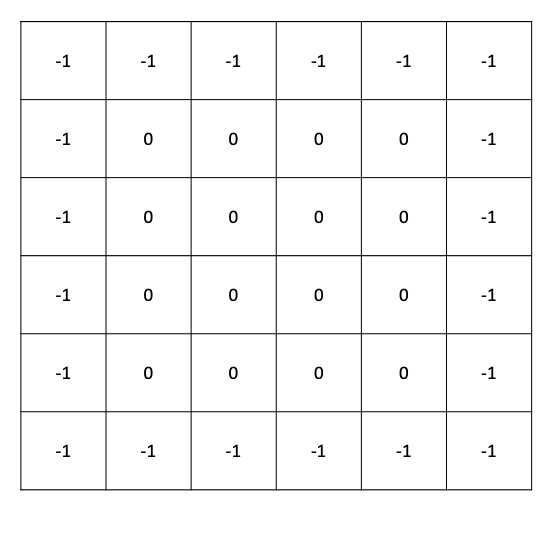 | -1 | -1 | -1 | -1 | -1 | -1 |
|---|---|---|---|---|---|
| -1 | 0 | 0 | 0 | 0 | -1 |
| -1 | 0 | 0 | 0 | 0 | -1 |
| -1 | 0 | 0 | 0 | 0 | -1 |
| -1 | 0 | 0 | 0 | 0 | -1 |
| -1 | -1 | -1 | -1 | -1 | -1 |